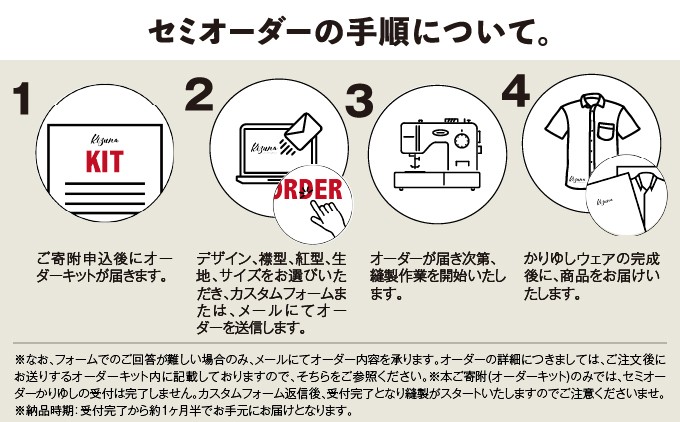 セミオーダーの手順について。

1

Kizuna
KIT

ご寄附申込後にオーダーキットが届きます。

2

Kizuna
ORDER

デザイン、襟型、紅型、生地、サイズをお選びいただき、カスタムフォームまたは、メールにてオーダーを送信します。

3

オーダーが届き次第、縫製作業を開始いたします。

4

Kizuna
Kizuna

かりゆしウェアの完成後に、商品をお届けいたします。

※なお、フォームでのご回答が難しい場合のみ、メールにてオーダー内容を承ります。オーダーの詳細につきましては、ご注文後にお送りするオーダーキット内に記載しておりますので、そちらをご参照ください。※本ご寄附(オーダーキット)のみでは、セミオーダーかりゆしの受付は完了しません。カスタムフォーム返信後、受付完了となり縫製がスタートいたしますのでご注意くださいませ。
※納品時期：受付完了から約1ヶ月半でお手元にお届けとなります。